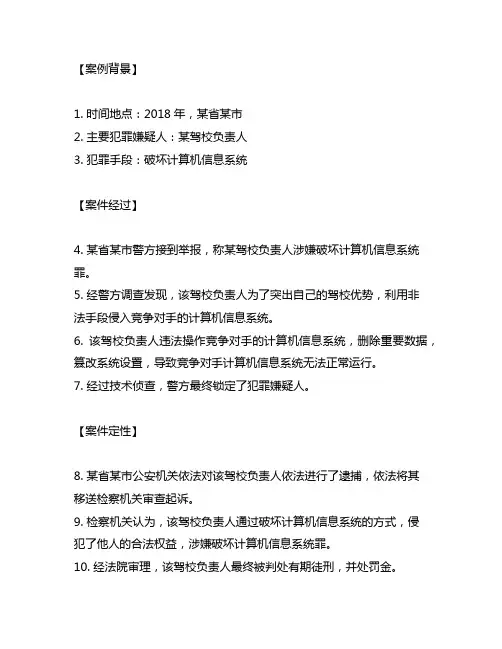 【案例背景】

1. 时间地点：2018 年，某省某市
2. 主要犯罪嫌疑人：某驾校负责人
3. 犯罪手段：破坏计算机信息系统

【案件经过】

4. 某省某市警方接到举报，称某驾校负责人涉嫌破坏计算机信息系统罪。
5. 经警方调查发现，该驾校负责人为了突出自己的驾校优势，利用非法手段侵入竞争对手的计算机信息系统。
6. 该驾校负责人违法操作竞争对手的计算机信息系统，删除重要数据，篡改系统设置，导致竞争对手计算机信息系统无法正常运行。
7. 经过技术侦查，警方最终锁定了犯罪嫌疑人。

【案件定性】

8. 某省某市公安机关依法对该驾校负责人依法进行了逮捕，依法将其移送检察机关审查起诉。
9. 检察机关认为，该驾校负责人通过破坏计算机信息系统的方式，侵犯了他人的合法权益，涉嫌破坏计算机信息系统罪。
10. 经法院审理，该驾校负责人最终被判处有期徒刑，并处罚金。